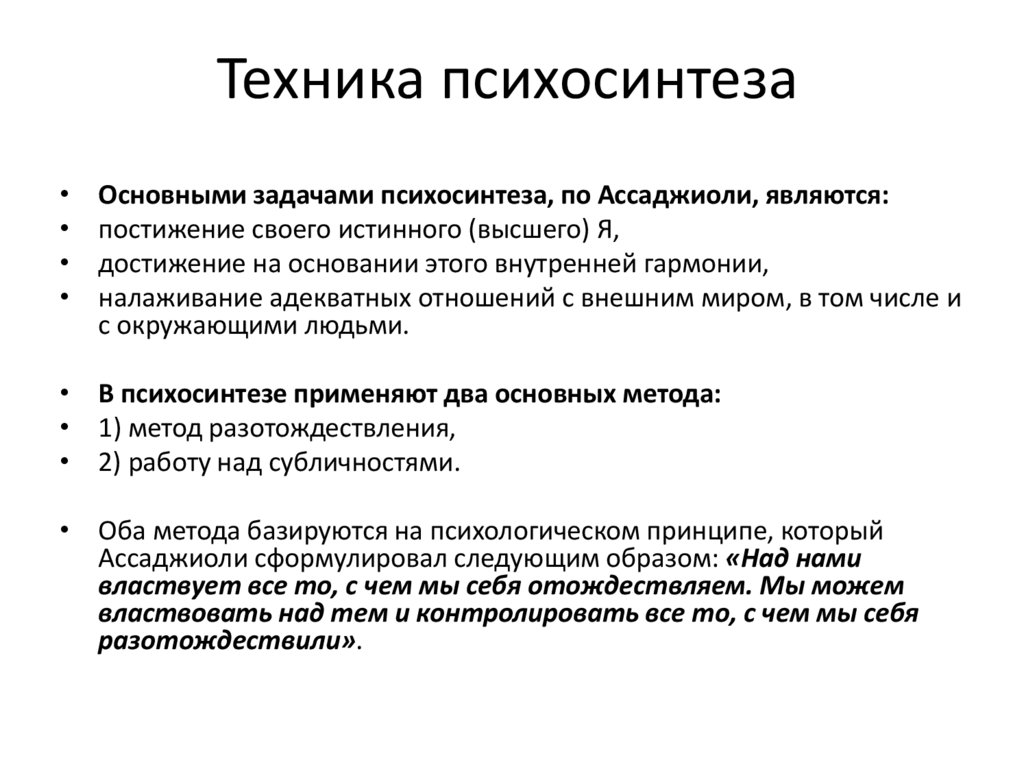 Техника психосинтеза

• Основными задачами психосинтеза, по Ассаджиоли, являются:
• постижение своего истинного (высшего) Я,
• достижение на основании этого внутренней гармонии,
• налаживание адекватных отношений с внешним миром, в том числе и с окружающими людьми.

• В психосинтезе применяют два основных метода:
• 1) метод разотождествления,
• 2) работу над субличностями.

• Оба метода базируются на психологическом принципе, который Ассаджиоли сформулировал следующим образом: «Над нами властвует все то, с чем мы себя отождествляем. Мы можем властвовать над тем и контролировать все то, с чем мы себя разотождествили».